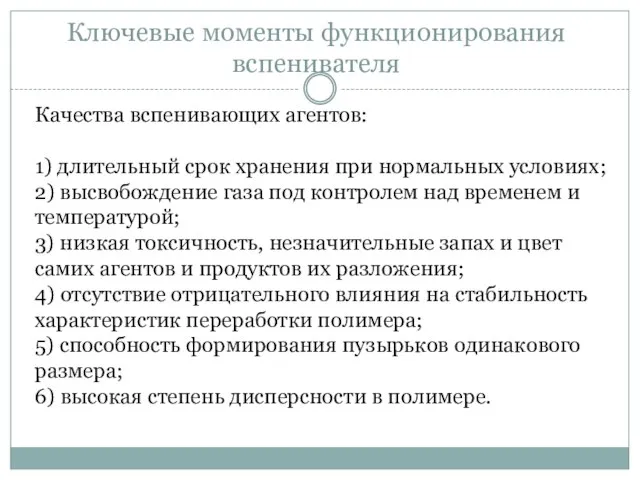 Ключевые моменты функционирования вспенивателя

Качества вспенивающих агентов:

1) длительный срок хранения при нормальных условиях;
2) высвобождение газа под контролем над временем и температурой;
3) низкая токсичность, незначительные запах и цвет самих агентов и продуктов их разложения;
4) отсутствие отрицательного влияния на стабильность характеристик переработки полимера;
5) способность формирования пузырьков одинакового размера;
6) высокая степень дисперсности в полимере.